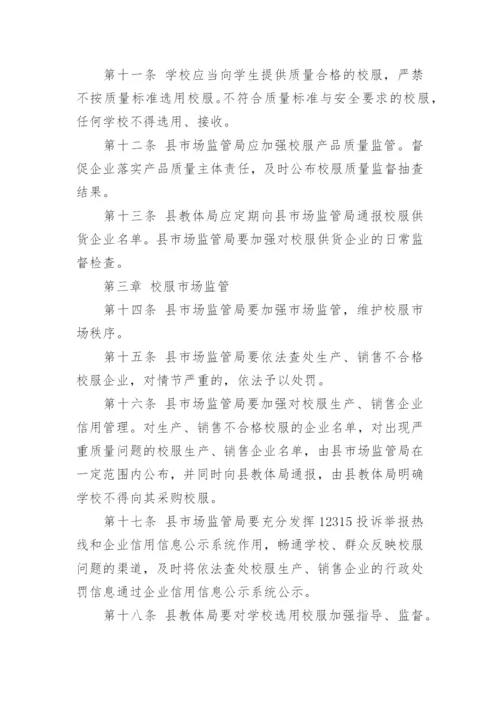 第十一条 学校应当向学生提供质量合格的校服，严禁不按质量标准选用校服。不符合质量标准与安全要求的校服，任何学校不得选用、接收。

第十二条 县市场监管局应加强校服产品质量监管。督促企业落实产品质量主体责任，及时公布校服质量监督抽查结果。

第十三条 县教体局应定期向县市场监管局通报校服供货企业名单。县市场监管局要加强对校服供货企业的日常监督检查。

第三章 校服市场监管

第十四条 县市场监管局要加强市场监管，维护校服市场秩序。

第十五条 县市场监管局要依法查处生产、销售不合格校服企业，对情节严重的，依法予以处罚。

第十六条 县市场监管局要加强对校服生产、销售企业信用管理。对生产、销售不合格校服的企业名单，对出现严重质量问题的校服生产、销售企业名单，由县市场监管局在一定范围内公布，并同时向县教体局通报，由县教体局明确学校不得向其采购校服。

第十七条 县市场监管局要充分发挥12315投诉举报热线和企业信用信息公示系统作用，畅通学校、群众反映校服问题的渠道，及时将依法查处校服生产、销售企业的行政处罚信息通过企业信用信息公示系统公示。

第十八条 县教体局要对学校选用校服加强指导、监督。